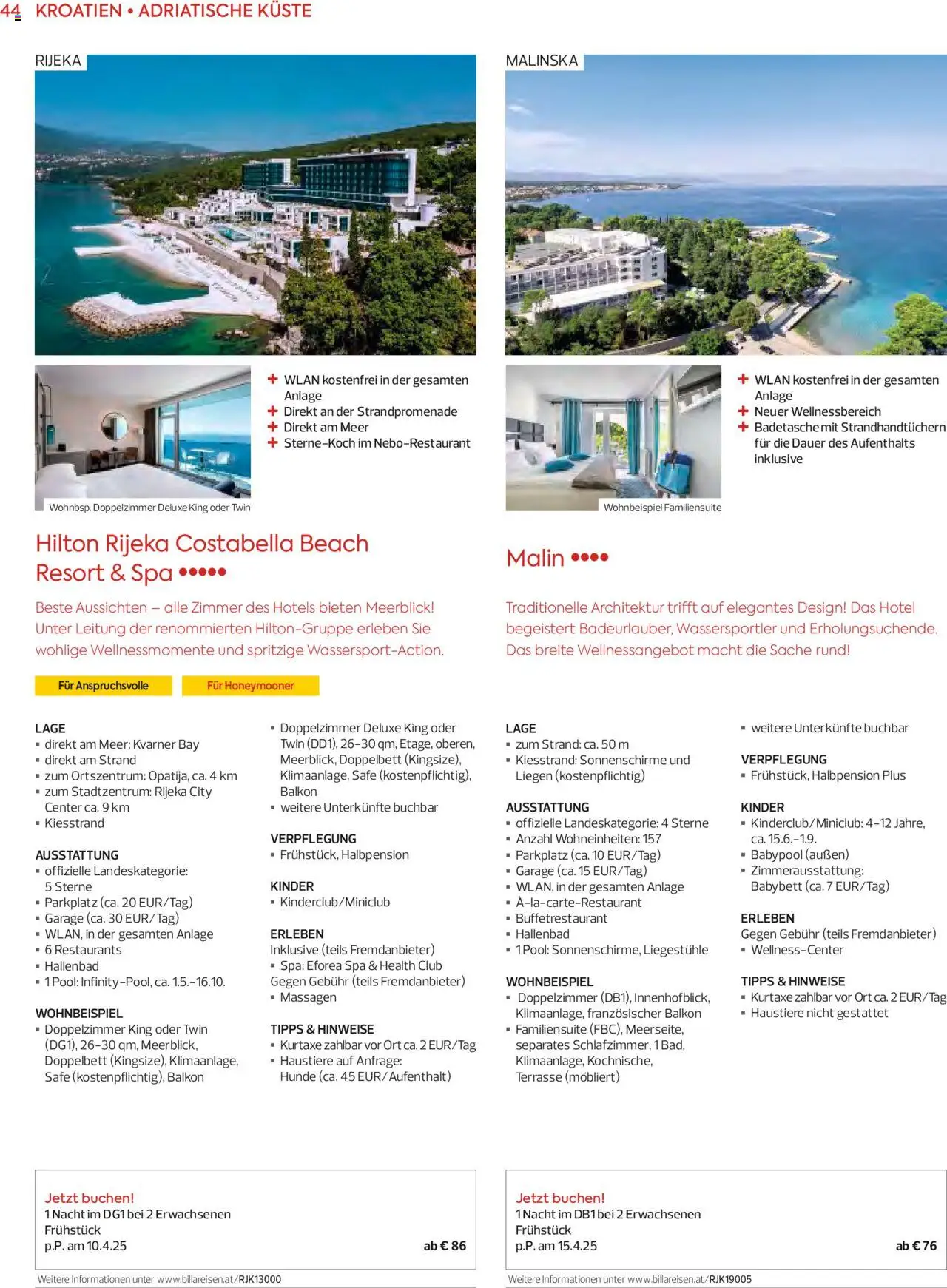 44 KROATIEN • ADRIATISCHE KÜSTE

RIJEKA

+ WLAN kostenfrei in der gesamten Anlage
+ Direkt an der Strandpromenade
+ Direkt am Meer
+ Sterne-Koch im Nebo-Restaurant

Wohnbsp. Doppelzimmer Deluxe King oder Twin

Hilton Rijeka Costabella Beach Resort & Spa •••••

Beste Aussichten – alle Zimmer des Hotels bieten Meerblick! Unter Leitung der renommierten Hilton-Gruppe erleben Sie wohlige Wellnessmomente und spritzige Wassersport-Action.

Für Anspruchsvolle

Für Honeymooner

LAGE
▪ direkt am Meer: Kvarner Bay
▪ direkt am Strand
▪ zum Ortszentrum: Opatija, ca. 4 km
▪ zum Stadtzentrum: Rijeka City Center ca. 9 km
▪ Kiesstrand

AUSSTATTUNG
▪ offizielle Landeskategorie: 5 Sterne
▪ Parkplatz (ca. 20 EUR/Tag)
▪ Garage (ca. 30 EUR/Tag)
▪ WLAN, in der gesamten Anlage
▪ 6 Restaurants
▪ Hallenbad
▪ 1 Pool: Infinity-Pool, ca. 1.5.-16.10.

WOHNBEISPIEL
▪ Doppelzimmer King oder Twin (DG1), 26-30 qm, Meerblick, Doppelbett (Kingsize), Klimaanlage, Safe (kostenpflichtig), Balkon
▪ Doppelzimmer Deluxe King oder Twin (DD1), 26-30 qm, Etage, oberen, Meerblick, Doppelbett (Kingsize), Klimaanlage, Safe (kostenpflichtig), Balkon
▪ weitere Unterkünfte buchbar

VERPFLEGUNG
▪ Frühstück, Halbpension

KINDER
▪ Kinderclub/Miniclub

ERLEBEN
Inklusive (teils Fremdanbieter)
▪ Spa: Eforea Spa & Health Club
Gegen Gebühr (teils Fremdanbieter)
▪ Massagen

TIPPS & HINWEISE
▪ Kurtaxe zahlbar vor Ort ca. 2 EUR/Tag
▪ Haustiere auf Anfrage: Hunde (ca. 45 EUR/Aufenthalt)

Jetzt buchen!
1 Nacht im DG1 bei 2 Erwachsenen
Frühstück
p.P. am 10.4.25 ab € 86

Weitere Informationen unter www.billareisen.at/RJK13000

MALINSKA

+ WLAN kostenfrei in der gesamten Anlage
+ Neuer Wellnessbereich
+ Badetasche mit Strandhandtüchern für die Dauer des Aufenthalts inklusive

Wohnbeispiel Familiensuite

Malin ••••

Traditionelle Architektur trifft auf elegantes Design! Das Hotel begeistert Badeurlauber, Wassersportler und Erholungsuchende. Das breite Wellnessangebot macht die Sache rund!

LAGE
▪ zum Strand: ca. 50 m
▪ Kiesstrand: Sonnenschirme und Liegen (kostenpflichtig)

AUSSTATTUNG
▪ offizielle Landeskategorie: 4 Sterne
▪ Anzahl Wohneinheiten: 157
▪ Parkplatz (ca. 10 EUR/Tag)
▪ Garage (ca. 15 EUR/Tag)
▪ WLAN, in der gesamten Anlage
▪ À-la-carte-Restaurant
▪ Buffetrestaurant
▪ Hallenbad
▪ 1 Pool: Sonnenschirme, Liegestühle

WOHNBEISPIEL
▪ Doppelzimmer (DB1), Innenhofblick, Klimaanlage, französischer Balkon
▪ Familiensuite (FBC), Meerseite, separates Schlafzimmer, 1 Bad, Klimaanlage, Kochnische, Terrasse (möbliert)
▪ weitere Unterkünfte buchbar

VERPFLEGUNG
▪ Frühstück, Halbpension Plus

KINDER
▪ Kinderclub/Miniclub: 4-12 Jahre, ca. 15.6.-1.9.
▪ Babypool (außen)
▪ Zimmerausstattung: Babybett (ca. 7 EUR/Tag)

ERLEBEN
Gegen Gebühr (teils Fremdanbieter)
▪ Wellness-Center

TIPPS & HINWEISE
▪ Kurtaxe zahlbar vor Ort ca. 2 EUR/Tag
▪ Haustiere nicht gestattet

Jetzt buchen!
1 Nacht im DB1 bei 2 Erwachsenen
Frühstück
p.P. am 15.4.25 ab € 76

Weitere Informationen unter www.billareisen.at/RJK19005